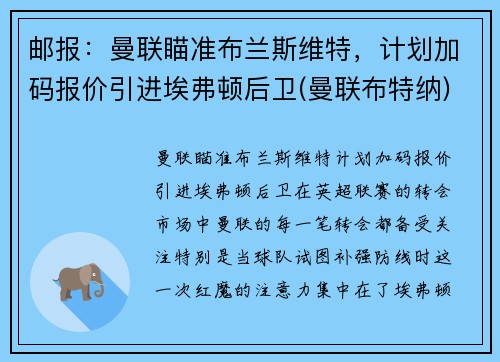 邮报：曼联瞄准布兰斯维特，计划加码报价引进埃弗顿后卫(曼联布特纳)

曼联瞄准布兰斯维特计划加码报价引进埃弗顿后卫在英超联赛的转会市场中曼联的每一笔转会都备受关注特别是当球队试图补强防线时这一次红魔的注意力集中在了埃弗顿